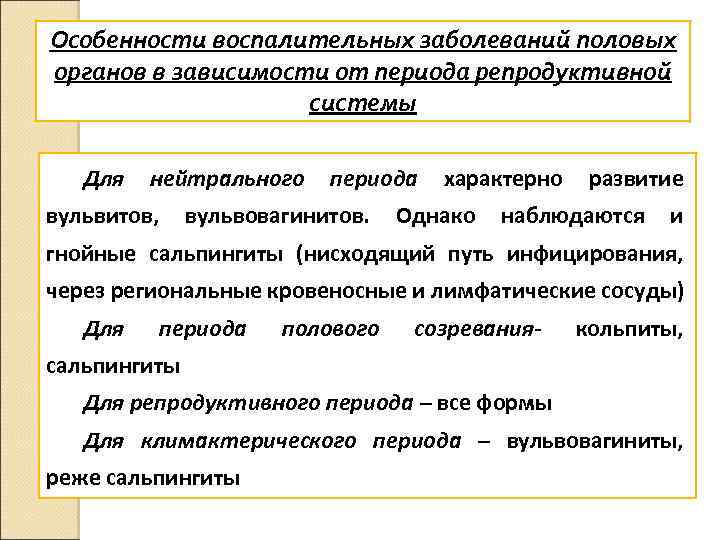 Особенности воспалительных заболеваний половых органов в зависимости от периода репродуктивной системы

Для нейтрального периода характерно развитие вульвитов, вульвовагинитов. Однако наблюдаются и гнойные сальпингиты (нисходящий путь инфицирования, через региональные кровеносные и лимфатические сосуды)

Для периода полового созревания- кольпиты, сальпингиты

Для репродуктивного периода – все формы

Для климактерического периода – вульвовагиниты, реже сальпингиты